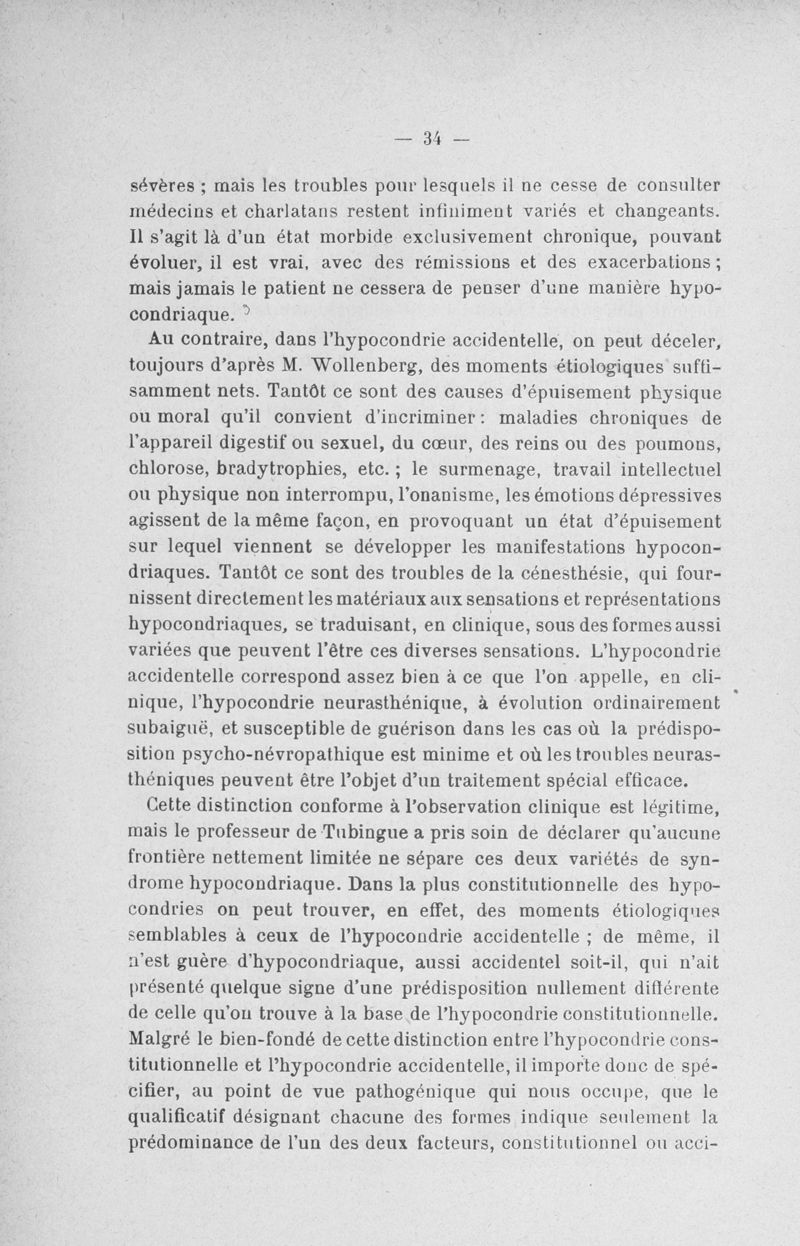 — 34 —

sévères ; mais les troubles pour lesquels il ne cesse de consulter médecins et charlatans restent infiniment variés et changeants. Il s'agit là d'un état morbide exclusivement chronique, pouvant évoluer, il est vrai, avec des rémissions et des exacerbations ; mais jamais le patient ne cessera de penser d'une manière hypocondriaque.

Au contraire, dans l'hypocondrie accidentelle, on peut déceler, toujours d'après M. Wollenberg, des moments étiologiques suffisamment nets. Tantôt ce sont des causes d'épuisement physique ou moral qu'il convient d'incriminer : maladies chroniques de l'appareil digestif ou sexuel, du cœur, des reins ou des poumons, chlorose, bradytrophies, etc. ; le surmenage, travail intellectuel ou physique non interrompu, l'onanisme, les émotions dépressives agissent de la même façon, en provoquant un état d'épuisement sur lequel viennent se développer les manifestations hypocondriaques. Tantôt ce sont des troubles de la cénesthésie, qui fournissent directement les matériaux aux sensations et représentations hypocondriaques, se traduisant, en clinique, sous des formes aussi variées que peuvent l'être ces diverses sensations. L'hypocondrie accidentelle correspond assez bien à ce que l'on appelle, en clinique, l'hypocondrie neurasthénique, à évolution ordinairement subaiguë, et susceptible de guérison dans les cas où la prédisposition psycho-névropathique est minime et où les troubles neurasthéniques peuvent être l'objet d'un traitement spécial efficace.

Cette distinction conforme à l'observation clinique est légitime, mais le professeur de Tubingue a pris soin de déclarer qu'aucune frontière nettement limitée ne sépare ces deux variétés de syndrome hypocondriaque. Dans la plus constitutionnelle des hypocondries on peut trouver, en effet, des moments étiologiques semblables à ceux de l'hypocondrie accidentelle ; de même, il n'est guère d'hypocondriaque, aussi accidentel soit-il, qui n'ait présenté quelque signe d'une prédisposition nullement différente de celle qu'on trouve à la base de l'hypocondrie constitutionnelle. Malgré le bien-fondé de cette distinction entre l'hypocondrie constitutionnelle et l'hypocondrie accidentelle, il importe donc de spécifier, au point de vue pathogénique qui nous occupe, que le qualificatif désignant chacune des formes indique seulement la prédominance de l'un des deux facteurs, constitutionnel ou acci-